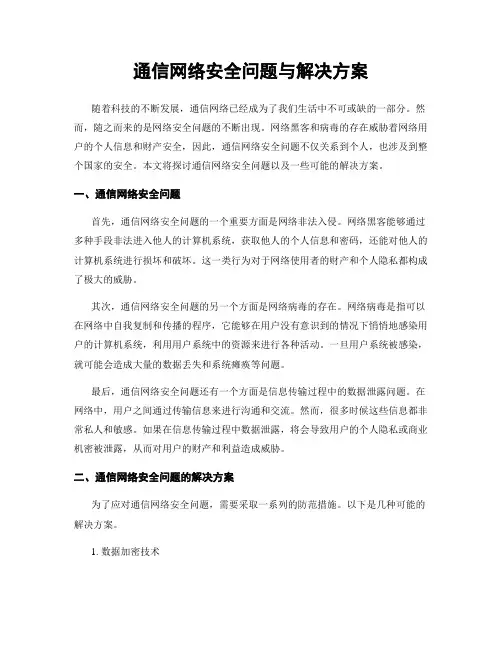 通信网络安全问题与解决方案

随着科技的不断发展，通信网络已经成为了我们生活中不可或缺的一部分。然而，随之而来的是网络安全问题的不断出现。网络黑客和病毒的存在威胁着网络用户的个人信息和财产安全，因此，通信网络安全问题不仅关系到个人，也涉及到整个国家的安全。本文将探讨通信网络安全问题以及一些可能的解决方案。

一、通信网络安全问题

首先，通信网络安全问题的一个重要方面是网络非法入侵。网络黑客能够通过多种手段非法进入他人的计算机系统，获取他人的个人信息和密码，还能对他人的计算机系统进行损坏和破坏。这一类行为对于网络使用者的财产和个人隐私都构成了极大的威胁。

其次，通信网络安全问题的另一个方面是网络病毒的存在。网络病毒是指可以在网络中自我复制和传播的程序，它能够在用户没有意识到的情况下悄悄地感染用户的计算机系统，利用用户系统中的资源来进行各种活动。一旦用户系统被感染，就可能会造成大量的数据丢失和系统瘫痪等问题。

最后，通信网络安全问题还有一个方面是信息传输过程中的数据泄露问题。在网络中，用户之间通过传输信息来进行沟通和交流。然而，很多时候这些信息都非常私人和敏感。如果在信息传输过程中数据泄露，将会导致用户的个人隐私或商业机密被泄露，从而对用户的财产和利益造成威胁。

二、通信网络安全问题的解决方案

为了应对通信网络安全问题，需要采取一系列的防范措施。以下是几种可能的解决方案。

1. 数据加密技术